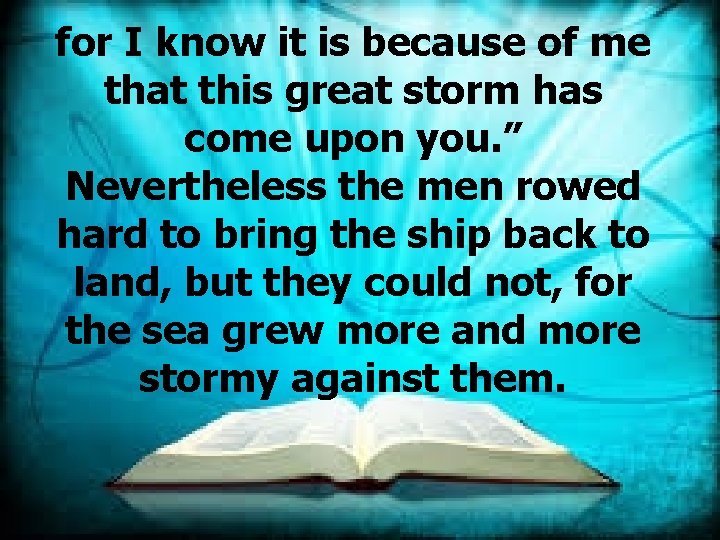 for I know it is because of me that this great storm has come upon you.”
Nevertheless the men rowed hard to bring the ship back to land, but they could not, for the sea grew more and more stormy against them.